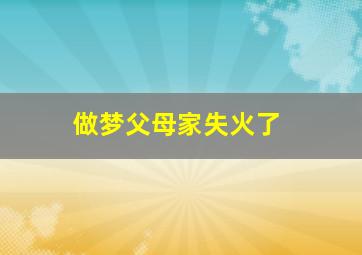 做梦父母家失火了